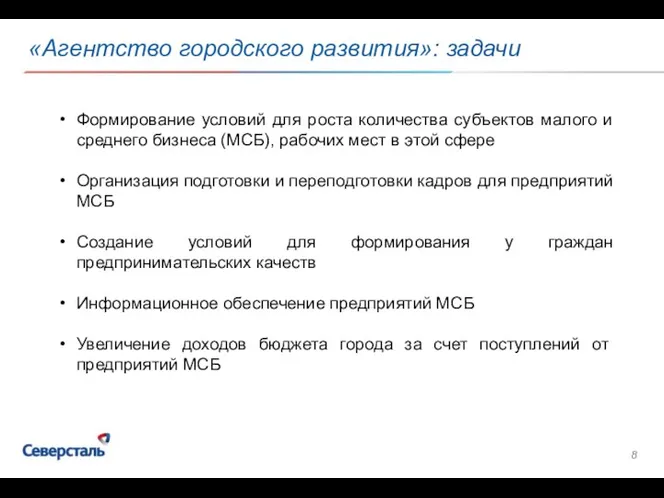 «Агентство городского развития»: задачи

• Формирование условий для роста количества субъектов малого и среднего бизнеса (МСБ), рабочих мест в этой сфере

• Организация подготовки и переподготовки кадров для предприятий МСБ

• Создание условий для формирования у граждан предпринимательских качеств

• Информационное обеспечение предприятий МСБ

• Увеличение доходов бюджета города за счет поступлений от предприятий МСБ

Северсталь

8